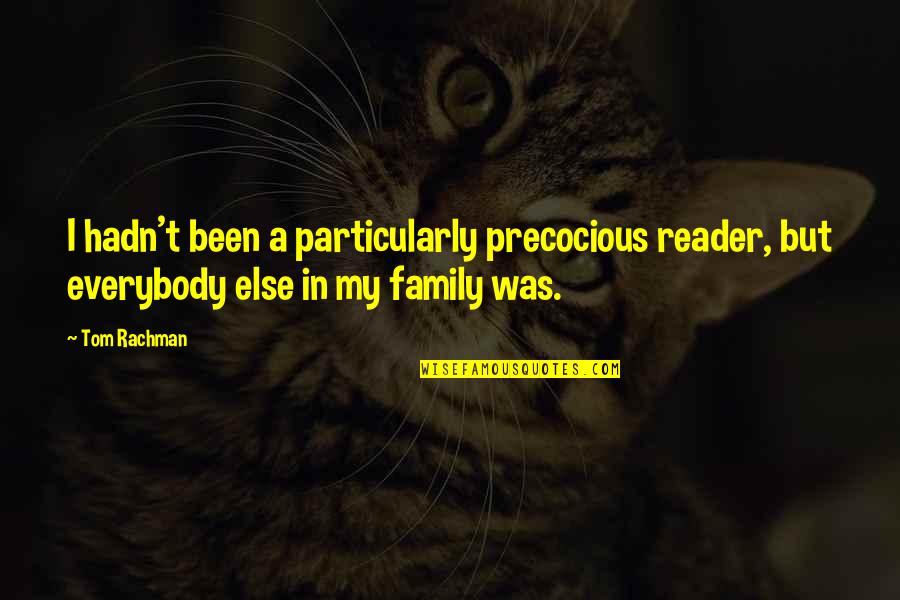 I hadn't been a particularly precocious reader, but everybody else in my family was.

— Tom Rachman

WISEFAMOUSQUOTES.COM